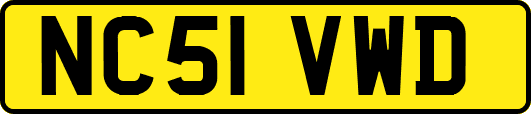 NC51 VWD